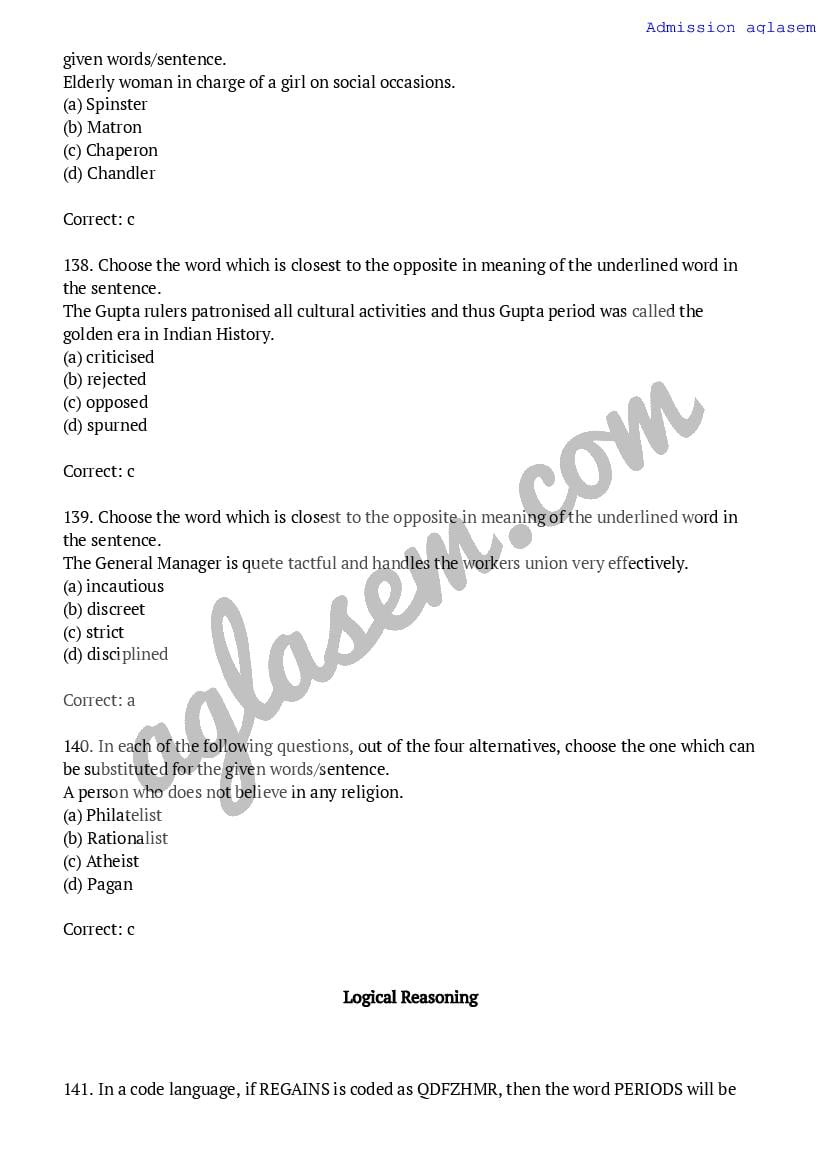 Admission aglasem

given words/sentence.
Elderly woman in charge of a girl on social occasions.
(a) Spinster
(b) Matron
(c) Chaperon
(d) Chandler

Correct: c

138. Choose the word which is closest to the opposite in meaning of the underlined word in the sentence.
The Gupta rulers patronised all cultural activities and thus Gupta period was called the golden era in Indian History.
(a) criticised
(b) rejected
(c) opposed
(d) spurned

Correct: c

139. Choose the word which is closest to the opposite in meaning of the underlined word in the sentence.
The General Manager is quete tactful and handles the workers union very effectively.
(a) incautious
(b) discreet
(c) strict
(d) disciplined

Correct: a

140. In each of the following questions, out of the four alternatives, choose the one which can be substituted for the given words/sentence.
A person who does not believe in any religion.
(a) Philatelist
(b) Rationalist
(c) Atheist
(d) Pagan

Correct: c

Logical Reasoning

141. In a code language, if REGAINS is coded as QDFZHMR, then the word PERIODS will be

aglasem.com